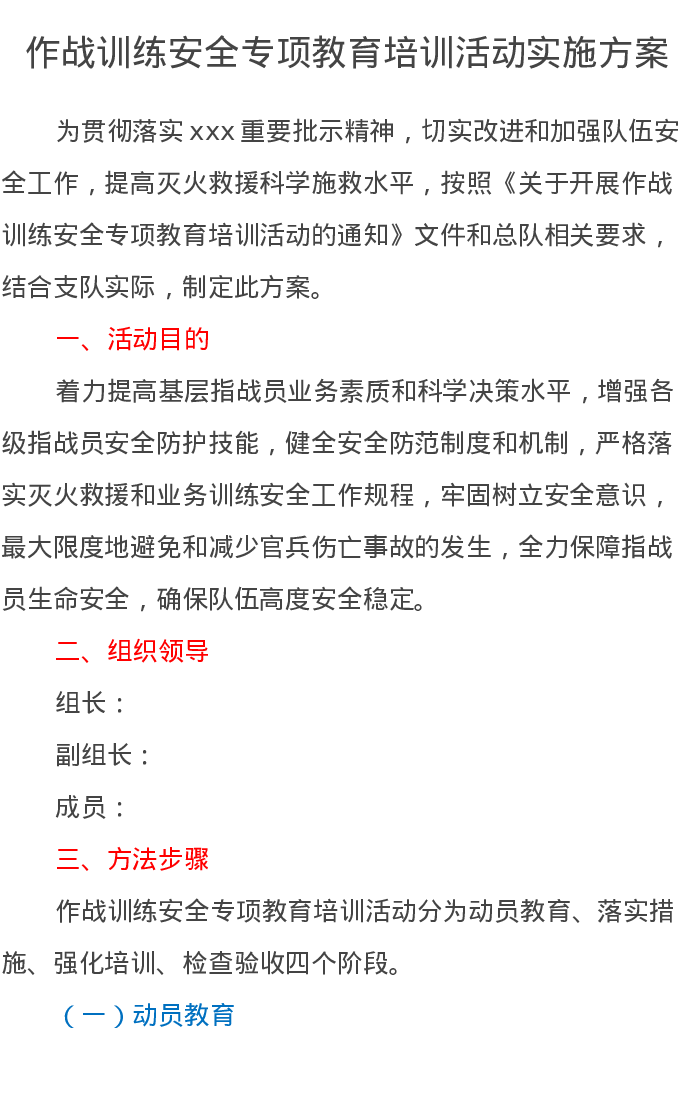 作战训练安全专项教育培训活动实施方案

为贯彻落实 xxx 重要批示精神，切实改进和加强队伍安全工作，提高灭火救援科学施救水平，按照《关于开展作战训练安全专项教育培训活动的通知》文件和总队相关要求，结合支队实际，制定此方案。

一、活动目的

着力提高基层指战员业务素质和科学决策水平，增强各级指战员安全防护技能，健全安全防范制度和机制，严格落实灭火救援和业务训练安全工作规程，牢固树立安全意识，最大限度地避免和减少官兵伤亡事故的发生，全力保障指战员生命安全，确保队伍高度安全稳定。

二、组织领导

组长：

副组长：

成员：

三、方法步骤

作战训练安全专项教育培训活动分为动员教育、落实措施、强化培训、检查验收四个阶段。

（一）动员教育